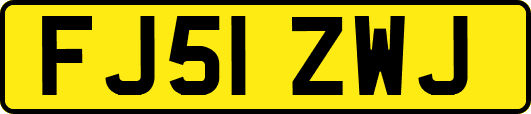 FJ51 ZWJ